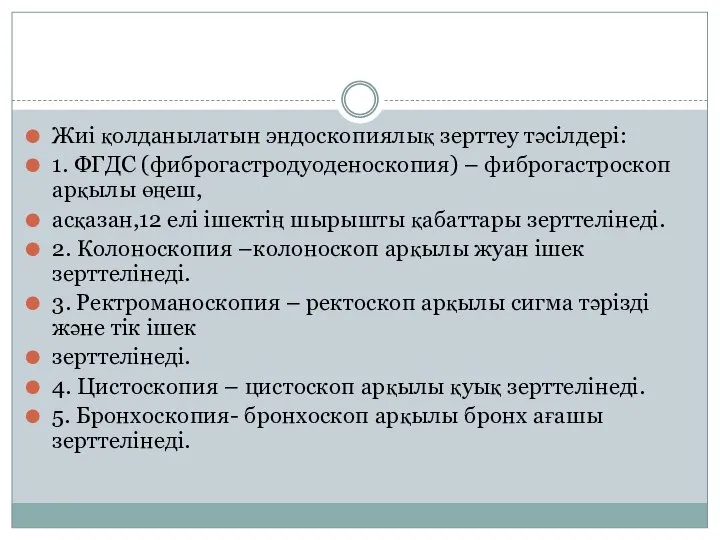 Жиі қолданылатын эндоскопиялық зерттеу тәсілдері:

1. ФГДС (фиброгастродуоденоскопия) – фиброгастроскоп арқылы өңеш,

асқазан,12 елі ішектің шырышты қабаттары зерттелінеді.

2. Колоноскопия –колоноскоп арқылы жуан ішек зерттелінеді.

3. Ректроманоскопия – ректоскоп арқылы сигма тәрізді және тік ішек

зерттелінеді.

4. Цистоскопия – цистоскоп арқылы қуық зерттелінеді.

5. Бронхоскопия- бронхоскоп арқылы бронх ағашы зерттелінеді.